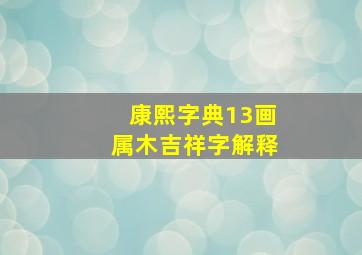 康熙字典13画
属木吉祥字解释